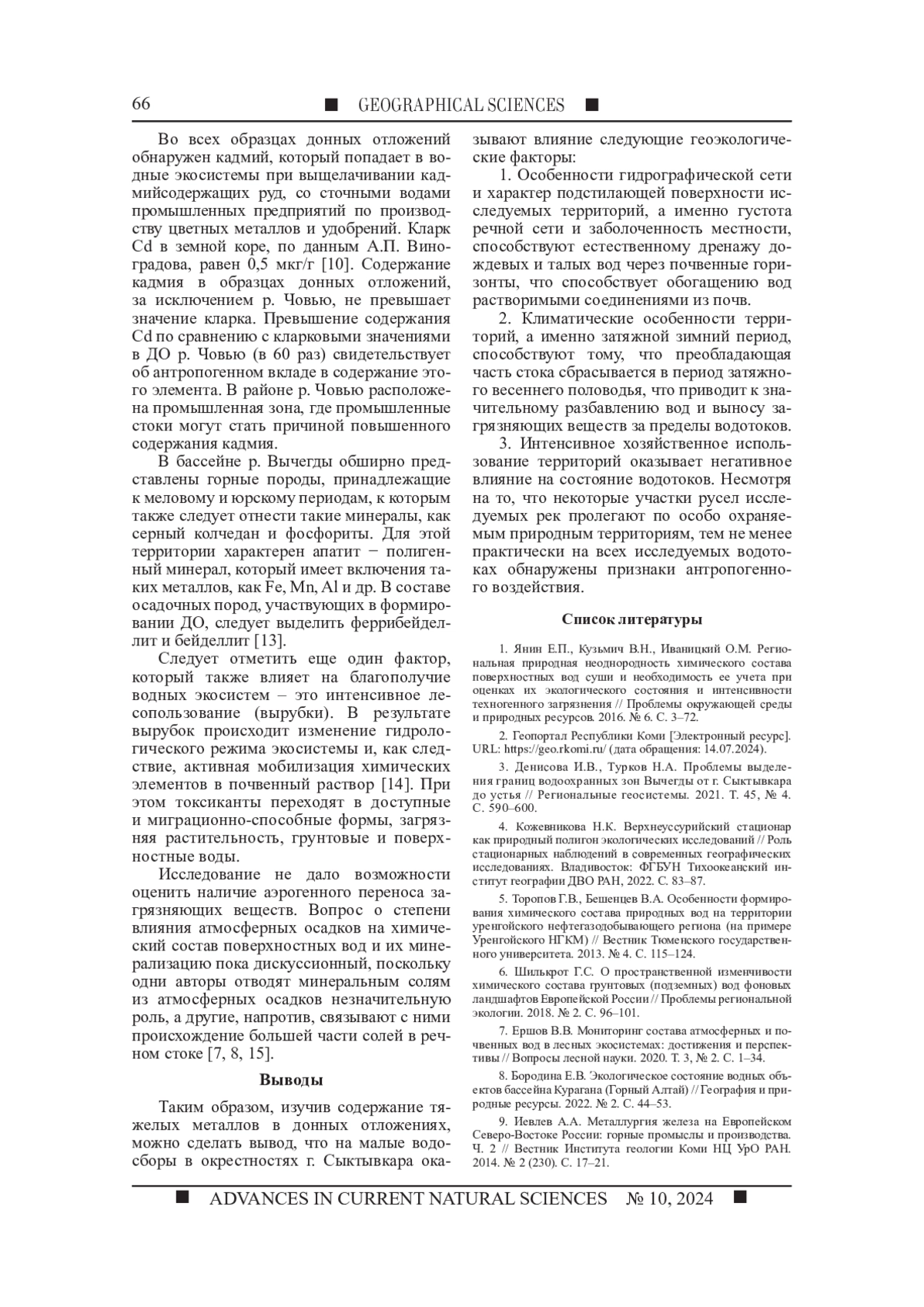 66 ■ GEOGRAPHICAL SCIENCES ■

Во всех образцах донных отложений обнаружен кадмий, который попадает в водные экосистемы при выщелачивании кадмийсодержащих руд, со сточными водами промышленных предприятий по производству цветных металлов и удобрений. Кларк Cd в земной коре, по данным А.П. Виноградова, равен 0,5 мкг/г [10]. Содержание кадмия в образцах донных отложений, за исключением р. Човью, не превышает значение кларка. Превышение содержания Cd по сравнению с кларковыми значениями в ДО р. Човью (в 60 раз) свидетельствует об антропогенном вкладе в содержание этого элемента. В районе р. Човью расположена промышленная зона, где промышленные стоки могут стать причиной повышенного содержания кадмия.

В бассейне р. Вычегды обширно представлены горные породы, принадлежащие к меловому и юрскому периодам, к которым также следует отнести такие минералы, как серный колчедан и фосфориты. Для этой территории характерен апатит − полигенный минерал, который имеет включения таких металлов, как Fe, Mn, Al и др. В составе осадочных пород, участвующих в формировании ДО, следует выделить феррибейделлит и бейделлит [13].

Следует отметить еще один фактор, который также влияет на благополучие водных экосистем – это интенсивное лесопользование (вырубки). В результате вырубок происходит изменение гидрологического режима экосистемы и, как следствие, активная мобилизация химических элементов в почвенный раствор [14]. При этом токсиканты переходят в доступные и миграционно-способные формы, загрязняя растительность, грунтовые и поверхностные воды.

Исследование не дало возможности оценить наличие аэрогенного переноса загрязняющих веществ. Вопрос о степени влияния атмосферных осадков на химический состав поверхностных вод и их минерализацию пока дискуссионный, поскольку одни авторы отводят минеральным солям из атмосферных осадков незначительную роль, а другие, напротив, связывают с ними происхождение большей части солей в речном стоке [7, 8, 15].

Выводы

Таким образом, изучив содержание тяжелых металлов в донных отложениях, можно сделать вывод, что на малые водосборы в окрестностях г. Сыктывкара оказывают влияние следующие геоэкологические факторы:

1. Особенности гидрографической сети и характер подстилающей поверхности исследуемых территорий, а именно густота речной сети и заболоченность местности, способствуют естественному дренажу дождевых и талых вод через почвенные горизонты, что способствует обогащению вод растворимыми соединениями из почв.

2. Климатические особенности территорий, а именно затяжной зимний период, способствуют тому, что преобладающая часть стока сбрасывается в период затяжного весеннего половодья, что приводит к значительному разбавлению вод и выносу загрязняющих веществ за пределы водотоков.

3. Интенсивное хозяйственное использование территорий оказывает негативное влияние на состояние водотоков. Несмотря на то, что некоторые участки русел исследуемых рек пролегают по особо охраняемым природным территориям, тем не менее практически на всех исследуемых водотоках обнаружены признаки антропогенного воздействия.

Список литературы

1. Янин Е.П., Кузьмич В.Н., Иваницкий О.М. Региональная природная неоднородность химического состава поверхностных вод суши и необходимость ее учета при оценках их экологического состояния и интенсивности техногенного загрязнения // Проблемы окружающей среды и природных ресурсов. 2016. № 6. С. 3–72.

2. Геопортал Республики Коми [Электронный ресурс]. URL: https://geo.rkomi.ru/ (дата обращения: 14.07.2024).

3. Денисова И.В., Турков Н.А. Проблемы выделения границ водоохранных зон Вычегды от г. Сыктывкара до устья // Региональные геосистемы. 2021. Т. 45, № 4. С. 590–600.

4. Кожевникова Н.К. Верхнеуссурийский стационар как природный полигон экологических исследований // Роль стационарных наблюдений в современных географических исследованиях. Владивосток: ФГБУН Тихоокеанский институт географии ДВО РАН, 2022. С. 83–87.

5. Торопов Г.В., Бешенцев В.А. Особенности формирования химического состава природных вод на территории уренгойского нефтегазодобывающего региона (на примере Уренгойского НГКМ) // Вестник Тюменского государственного университета. 2013. № 4. С. 115–124.

6. Шилькрот Г.С. О пространственной изменчивости химического состава грунтовых (подземных) вод фоновых ландшафтов Европейской России // Проблемы региональной экологии. 2018. № 2. С. 96–101.

7. Ершов В.В. Мониторинг состава атмосферных и почвенных вод в лесных экосистемах: достижения и перспективы // Вопросы лесной науки. 2020. Т. 3, № 2. С. 1–34.

8. Бородина Е.В. Экологическое состояние водных объектов бассейна Курагана (Горный Алтай) // География и природные ресурсы. 2022. № 2. С. 44–53.

9. Иевлев А.А. Металлургия железа на Европейском Северо-Востоке России: горные промыслы и производства. Ч. 2 // Вестник Института геологии Коми НЦ УрО РАН. 2014. № 2 (230). С. 17–21.

■ ADVANCES IN CURRENT NATURAL SCIENCES № 10, 2024 ■